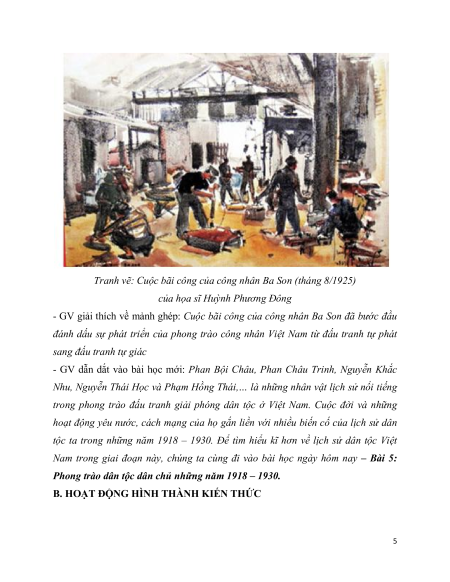 Tranh vẽ: Cuộc bãi công của công nhân Ba Son (tháng 8/1925)
của họa sĩ Huỳnh Phương Đông

- GV giải thích về mảnh ghép: Cuộc bãi công của công nhân Ba Son đã bước đầu đánh dấu sự phát triển của phong trào công nhân Việt Nam từ đấu tranh tự phát sang đấu tranh tự giác

- GV dẫn dắt vào bài học mới: Phan Bội Châu, Phan Châu Trinh, Nguyễn Khắc Nhu, Nguyễn Thái Học và Phạm Hồng Thái,... là những nhân vật lịch sử nổi tiếng trong phong trào đấu tranh giải phóng dân tộc ở Việt Nam. Cuộc đời và những hoạt động yêu nước, cách mạng của họ gắn liền với nhiều biến cố của lịch sử dân tộc ta trong những năm 1918 – 1930. Để tìm hiểu kĩ hơn về lịch sử dân tộc Việt Nam trong giai đoạn này, chúng ta cùng đi vào bài học ngày hôm nay – Bài 5: Phong trào dân tộc dân chủ những năm 1918 – 1930.

B. HOẠT ĐỘNG HÌNH THÀNH KIẾN THỨC

5